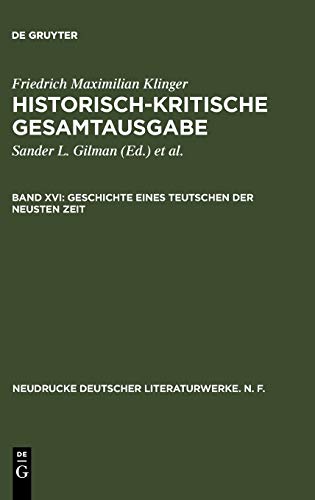 DE GRUYTER

Friedrich Maximilian Klinger
HISTORISCH-KRITISCHE GESAMTAUSGABE
Sander L. Gilman (Ed.) et al.

BAND XVI: GESCHICHTE EINES TEUTSCHEN DER NEUSTEN ZEIT

NEUDRUCKE DEUTSCHER LITERATURWERKE. N. F.

DE
G